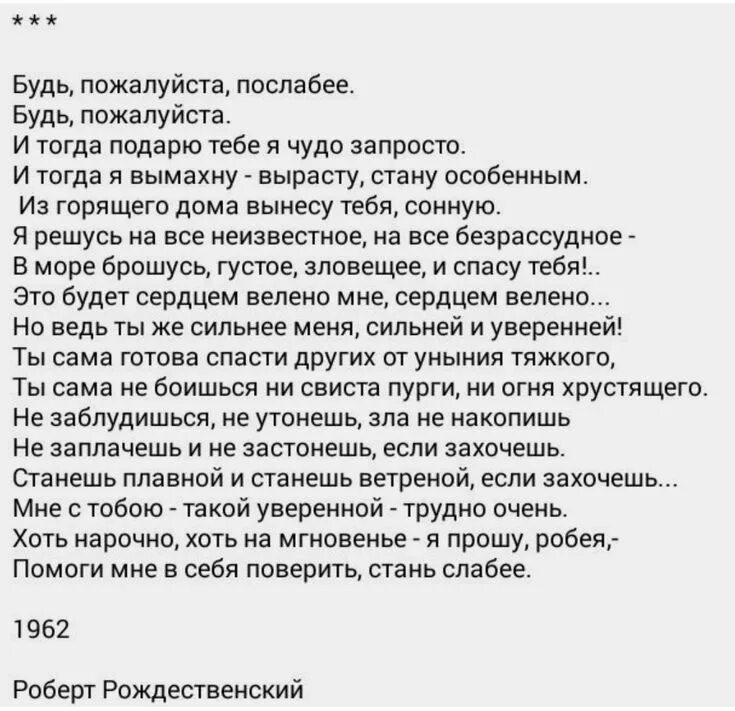 ***

Будь, пожалуйста, послабее.
Будь, пожалуйста.
И тогда подарю тебе я чудо запросто.
И тогда я вымахну - вырасту, стану особенным.
Из горящего дома вынесу тебя, сонную.
Я решусь на все неизвестное, на все безрассудное -
В море брошусь, густое, зловещее, и спасу тебя!..
Это будет сердцем велено мне, сердцем велено...
Но ведь ты же сильнее меня, сильней и уверенней!
Ты сама готова спасти других от уныния тяжкого,
Ты сама не боишься ни свиста пурги, ни огня хрустящего.
Не заблудишься, не утонешь, зла не накопишь
Не заплачешь и не застонешь, если захочешь.
Станешь плавной и станешь ветреной, если захочешь...
Мне с тобою - такой уверенной - трудно очень.
Хоть нарочно, хоть на мгновенье - я прошу, робея,-
Помоги мне в себя поверить, стань слабее.

1962

Роберт Рождественский